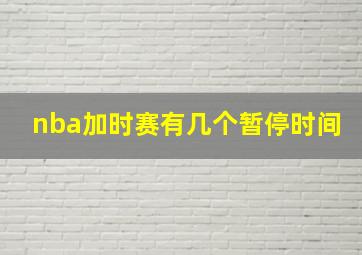 nba加时赛有几个暂停时间